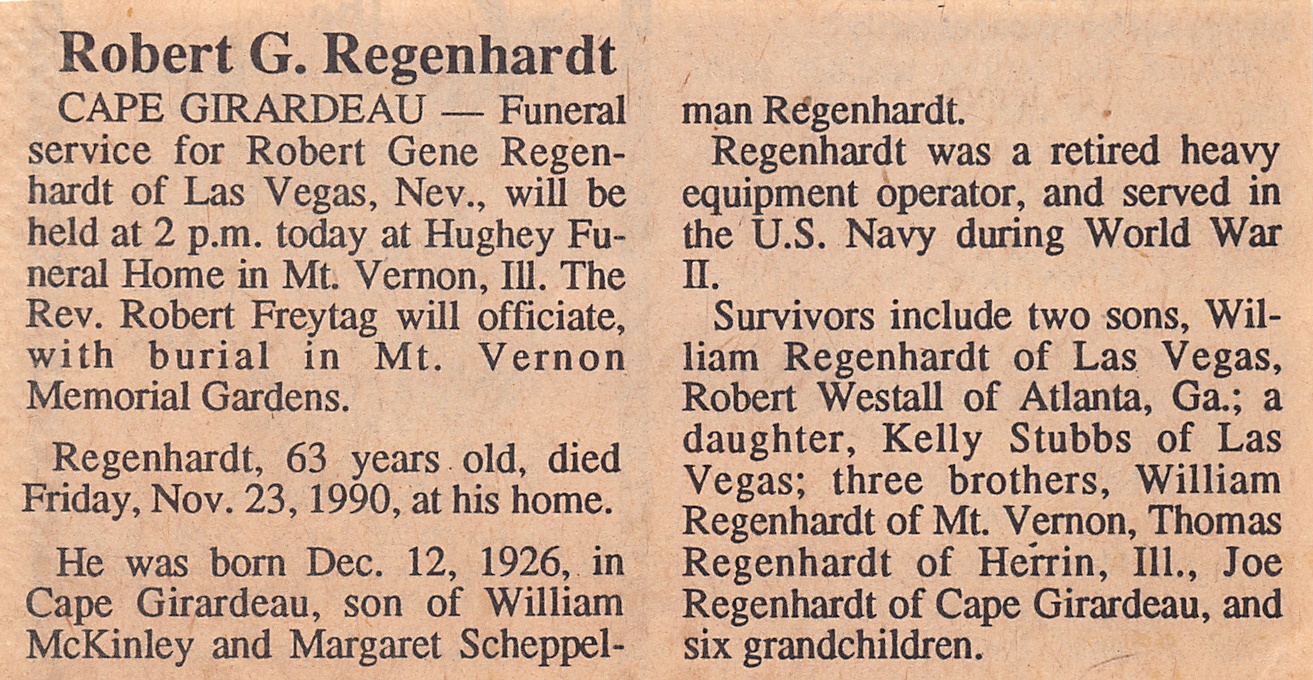 Robert G. Regenhardt

CAPE GIRARDEAU — Funeral service for Robert Gene Regenhardt of Las Vegas, Nev., will be held at 2 p.m. today at Hughey Funeral Home in Mt. Vernon, Ill. The Rev. Robert Freytag will officiate, with burial in Mt. Vernon Memorial Gardens.

Regenhardt, 63 years old, died Friday, Nov. 23, 1990, at his home.

He was born Dec. 12, 1926, in Cape Girardeau, son of William McKinley and Margaret Scheppelman Regenhardt.

Regenhardt was a retired heavy equipment operator, and served in the U.S. Navy during World War II.

Survivors include two sons, William Regenhardt of Las Vegas, Robert Westall of Atlanta, Ga.; a daughter, Kelly Stubbs of Las Vegas; three brothers, William Regenhardt of Mt. Vernon, Thomas Regenhardt of Herrin, Ill., Joe Regenhardt of Cape Girardeau, and six grandchildren.